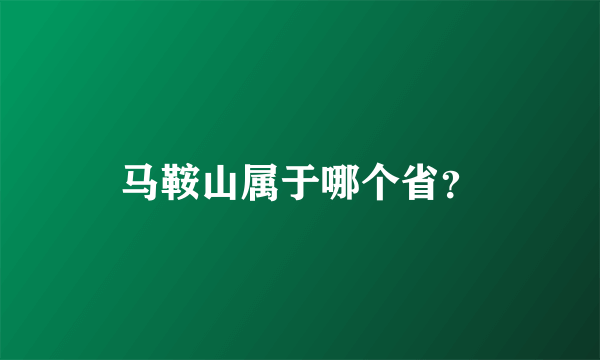 马鞍山属于哪个省？